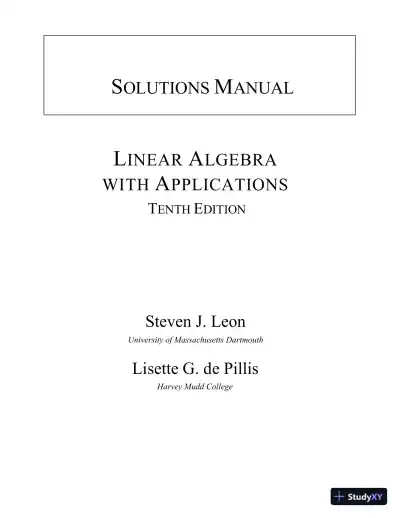 SOLUTIONS MANUAL

LINEAR ALGEBRA WITH APPLICATIONS
TENTH EDITION

Steven J. Leon
University of Massachusetts Dartmouth

Lisette G. de Pillis
Harvey Mudd College

StudyXY